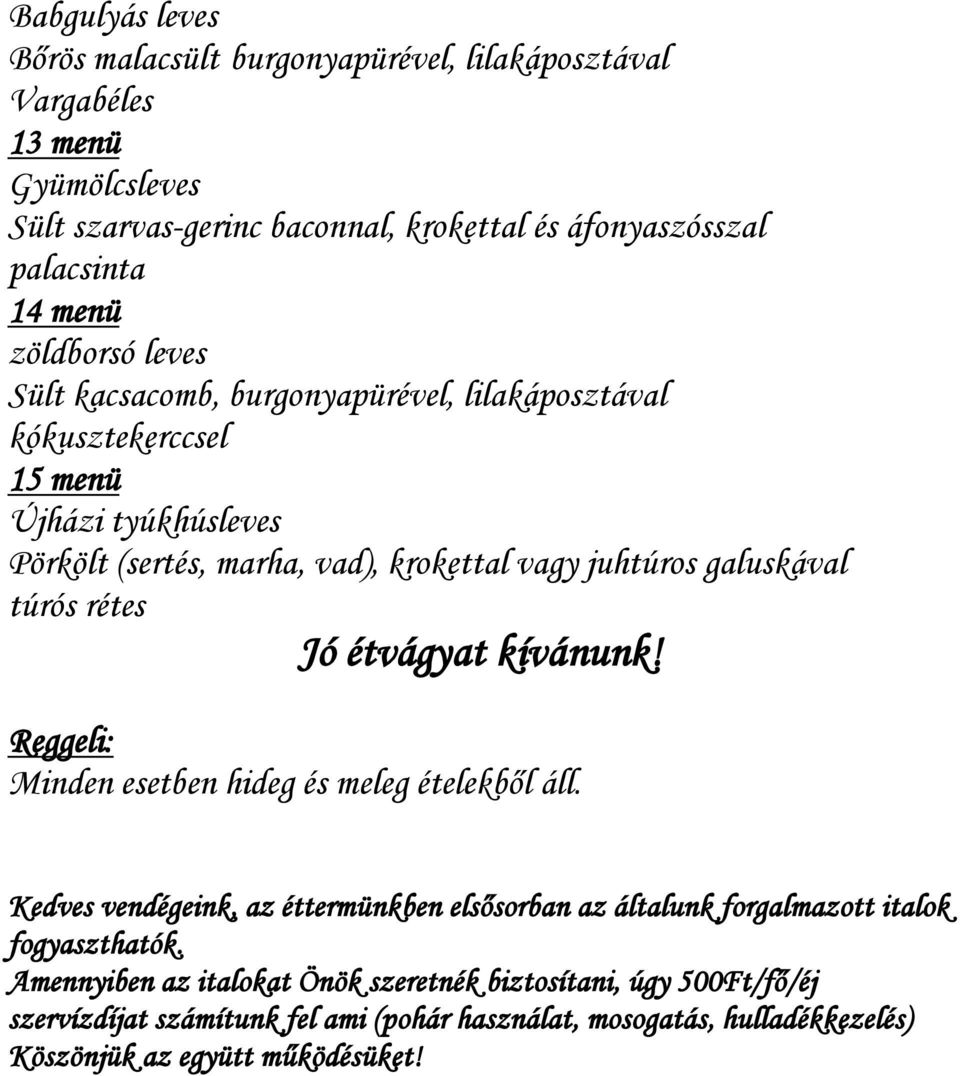 Babgulyás leves
Bőrös malacsült burgonyapürével, lilakáposztával
Vargabéles
13 menü
Gyümölcsleves
Sült szarvas-gerinc baconnal, krokettal és áfonyaszósszal
palacsinta
14 menü
zöldborsó leves
Sült kacsacomb, burgonyapürével, lilakáposztával
kókusztekerccsel
15 menü
Újházi tyúkhúsleves
Pörkölt (sertés, marha, vad), krokettal vagy juhtúros galuskával
túrós rétes

Jó étvágyat kívánunk!

Reggeli:
Minden esetben hideg és meleg ételekből áll.

Kedves vendégeink, az éttermünkben elsősorban az általunk forgalmazott italok fogyaszthatók.
Amennyiben az italokat Önök szeretnék biztosítani, úgy 500Ft/fő/éj szervízdíjat számítunk fel ami (pohár használat, mosogatás, hulladékkezelés)
Köszönjük az együtt működésüket!